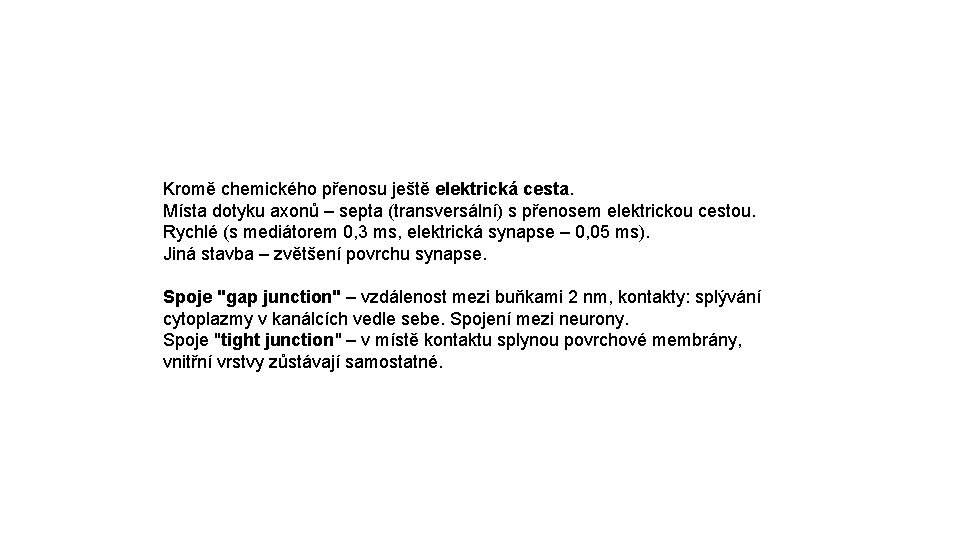 Kromě chemického přenosu ještě elektrická cesta.
Místa dotyku axonů – septa (transversální) s přenosem elektrickou cestou.
Rychlé (s mediátorem 0,3 ms, elektrická synapse – 0,05 ms).
Jiná stavba – zvětšení povrchu synapse.

Spoje "gap junction" – vzdálenost mezi buňkami 2 nm, kontakty: splývání cytoplazmy v kanálcích vedle sebe. Spojení mezi neurony.
Spoje "tight junction" – v místě kontaktu splynou povrchové membrány, vnitřní vrstvy zůstávají samostatné.